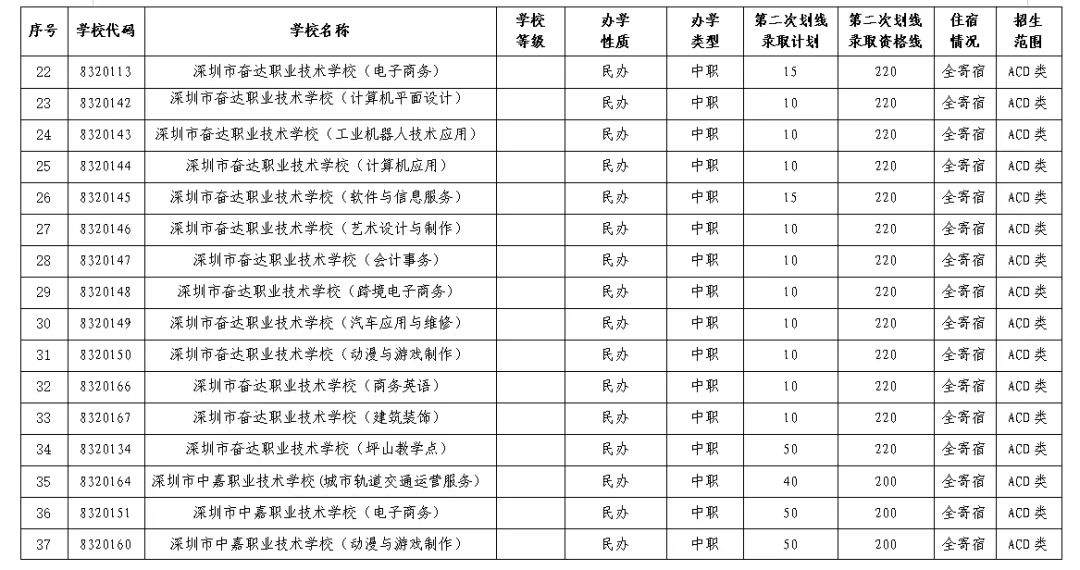 | 序号 | 学校代码 | 学校名称 | 学校等级 | 办学性质 | 办学类型 | 第二次划线录取计划 | 第二次划线录取资格线 | 住宿情况 | 招生范围 |
|---|---|---|---|---|---|---|---|---|---|
| 22 | 8320113 | 深圳市奋达职业技术学校（电子商务） | | 民办 | 中职 | 15 | 220 | 全寄宿 | ACD类 |
| 23 | 8320142 | 深圳市奋达职业技术学校（计算机平面设计） | | 民办 | 中职 | 10 | 220 | 全寄宿 | ACD类 |
| 24 | 8320143 | 深圳市奋达职业技术学校（工业机器人技术应用） | | 民办 | 中职 | 10 | 220 | 全寄宿 | ACD类 |
| 25 | 8320144 | 深圳市奋达职业技术学校（计算机应用） | | 民办 | 中职 | 10 | 220 | 全寄宿 | ACD类 |
| 26 | 8320145 | 深圳市奋达职业技术学校（软件与信息服务） | | 民办 | 中职 | 15 | 220 | 全寄宿 | ACD类 |
| 27 | 8320146 | 深圳市奋达职业技术学校（艺术设计与制作） | | 民办 | 中职 | 10 | 220 | 全寄宿 | ACD类 |
| 28 | 8320147 | 深圳市奋达职业技术学校（会计事务） | | 民办 | 中职 | 10 | 220 | 全寄宿 | ACD类 |
| 29 | 8320148 | 深圳市奋达职业技术学校（跨境电子商务） | | 民办 | 中职 | 10 | 220 | 全寄宿 | ACD类 |
| 30 | 8320149 | 深圳市奋达职业技术学校（汽车应用与维修） | | 民办 | 中职 | 10 | 220 | 全寄宿 | ACD类 |
| 31 | 8320150 | 深圳市奋达职业技术学校（动漫与游戏制作） | | 民办 | 中职 | 10 | 220 | 全寄宿 | ACD类 |
| 32 | 8320166 | 深圳市奋达职业技术学校（商务英语） | | 民办 | 中职 | 10 | 220 | 全寄宿 | ACD类 |
| 33 | 8320167 | 深圳市奋达职业技术学校（建筑装饰） | | 民办 | 中职 | 10 | 220 | 全寄宿 | ACD类 |
| 34 | 8320134 | 深圳市奋达职业技术学校（坪山教学点） | | 民办 | 中职 | 50 | 220 | 全寄宿 | ACD类 |
| 35 | 8320164 | 深圳市中嘉职业技术学校(城市轨道交通运营服务） | | 民办 | 中职 | 40 | 200 | 全寄宿 | ACD类 |
| 36 | 8320151 | 深圳市中嘉职业技术学校（电子商务） | | 民办 | 中职 | 50 | 200 | 全寄宿 | ACD类 |
| 37 | 8320160 | 深圳市中嘉职业技术学校（动漫与游戏制作） | | 民办 | 中职 | 50 | 200 | 全寄宿 | ACD类 |